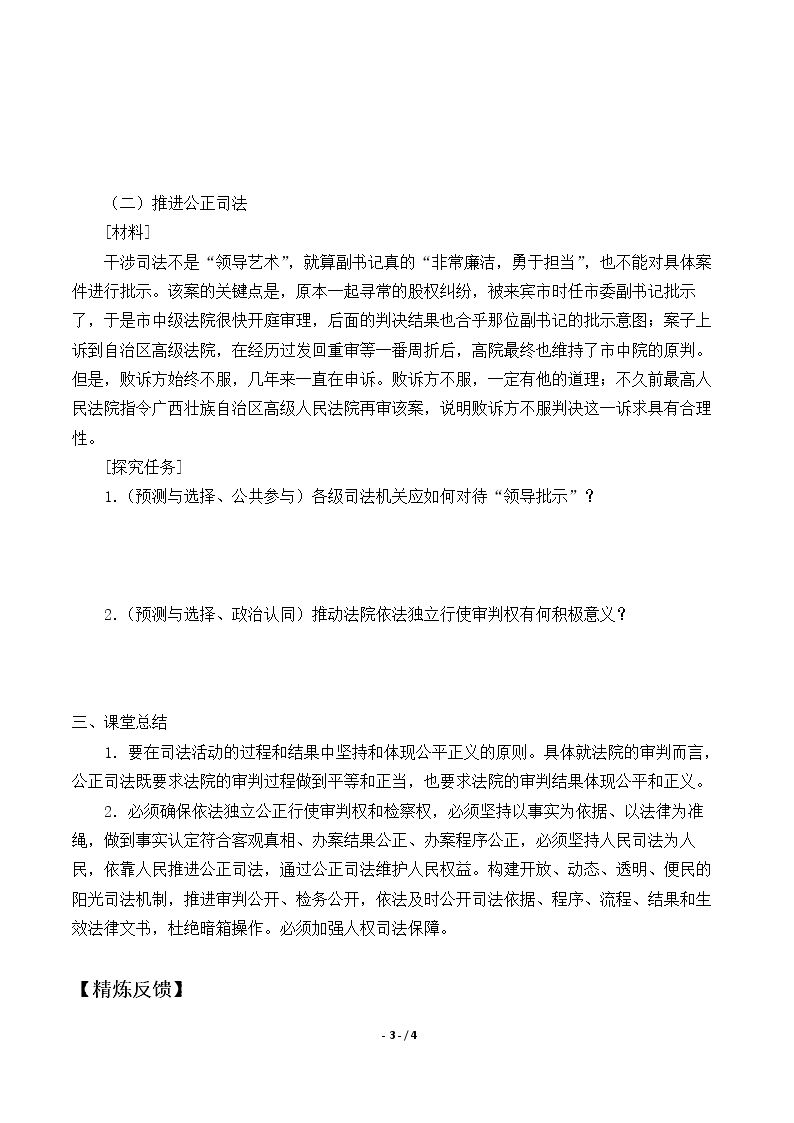 （二）推进公正司法

[材料]

干涉司法不是“领导艺术”，就算副书记真的“非常廉洁，勇于担当”，也不能对具体案件进行批示。该案的关键点是，原本一起寻常的股权纠纷，被来宾市时任市委副书记批示了，于是市中级法院很快开庭审理，后面的判决结果也合乎那位副书记的批示意图；案子上诉到自治区高级法院，在经历过发回重审等一番周折后，高院最终也维持了市中院的原判。但是，败诉方始终不服，几年来一直在申诉。败诉方不服，一定有他的道理；不久前最高人民法院指令广西壮族自治区高级人民法院再审该案，说明败诉方不服判决这一诉求具有合理性。

[探究任务]

1.（预测与选择、公共参与）各级司法机关应如何对待“领导批示”？

2.（预测与选择、政治认同）推动法院依法独立行使审判权有何积极意义？

三、课堂总结

1．要在司法活动的过程和结果中坚持和体现公平正义的原则。具体就法院的审判而言，公正司法既要求法院的审判过程做到平等和正当，也要求法院的审判结果体现公平和正义。

2．必须确保依法独立公正行使审判权和检察权，必须坚持以事实为依据、以法律为准绳，做到事实认定符合客观真相、办案结果公正、办案程序公正，必须坚持人民司法为人民，依靠人民推进公正司法，通过公正司法维护人民权益。构建开放、动态、透明、便民的阳光司法机制，推进审判公开、检务公开，依法及时公开司法依据、程序、流程、结果和生效法律文书，杜绝暗箱操作。必须加强人权司法保障。

【精炼反馈】

- 3 - / 4